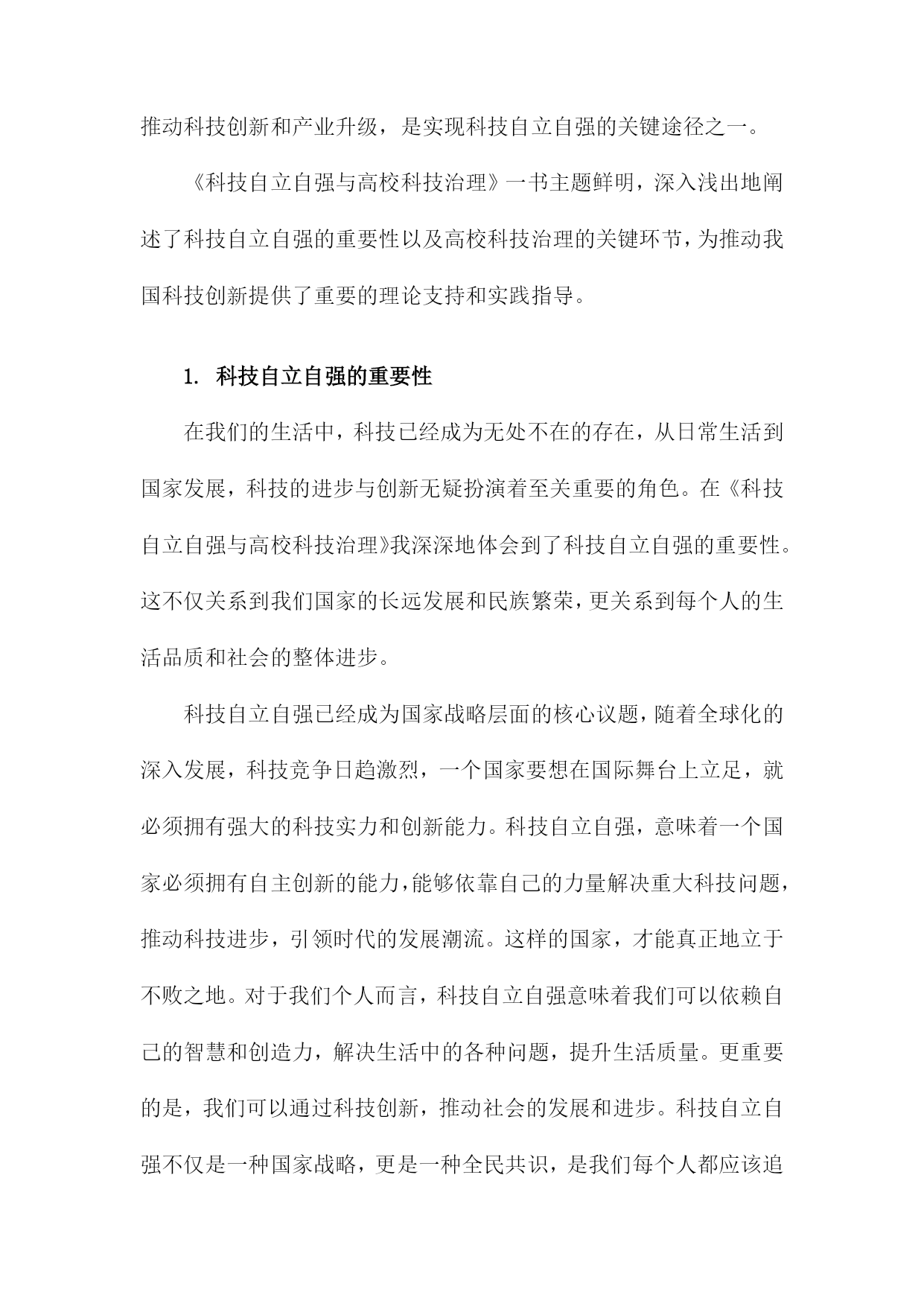 推动科技创新和产业升级，是实现科技自立自强的关键途径之一。

《科技自立自强与高校科技治理》一书主题鲜明，深入浅出地阐述了科技自立自强的重要性以及高校科技治理的关键环节，为推动我国科技创新提供了重要的理论支持和实践指导。

1. 科技自立自强的重要性

在我们的生活中，科技已经成为无处不在的存在，从日常生活到国家发展，科技的进步与创新无疑扮演着至关重要的角色。在《科技自立自强与高校科技治理》我深深地体会到了科技自立自强的重要性。这不仅关系到我们国家的长远发展和民族繁荣，更关系到每个人的生活品质和社会的整体进步。

科技自立自强已经成为国家战略层面的核心议题，随着全球化的深入发展，科技竞争日趋激烈，一个国家要想在国际舞台上立足，就必须拥有强大的科技实力和创新能力。科技自立自强，意味着一个国家必须拥有自主创新的能力，能够依靠自己的力量解决重大科技问题，推动科技进步，引领时代的发展潮流。这样的国家，才能真正地立于不败之地。对于我们个人而言，科技自立自强意味着我们可以依赖自己的智慧和创造力，解决生活中的各种问题，提升生活质量。更重要的是，我们可以通过科技创新，推动社会的发展和进步。科技自立自强不仅是一种国家战略，更是一种全民共识，是我们每个人都应该追